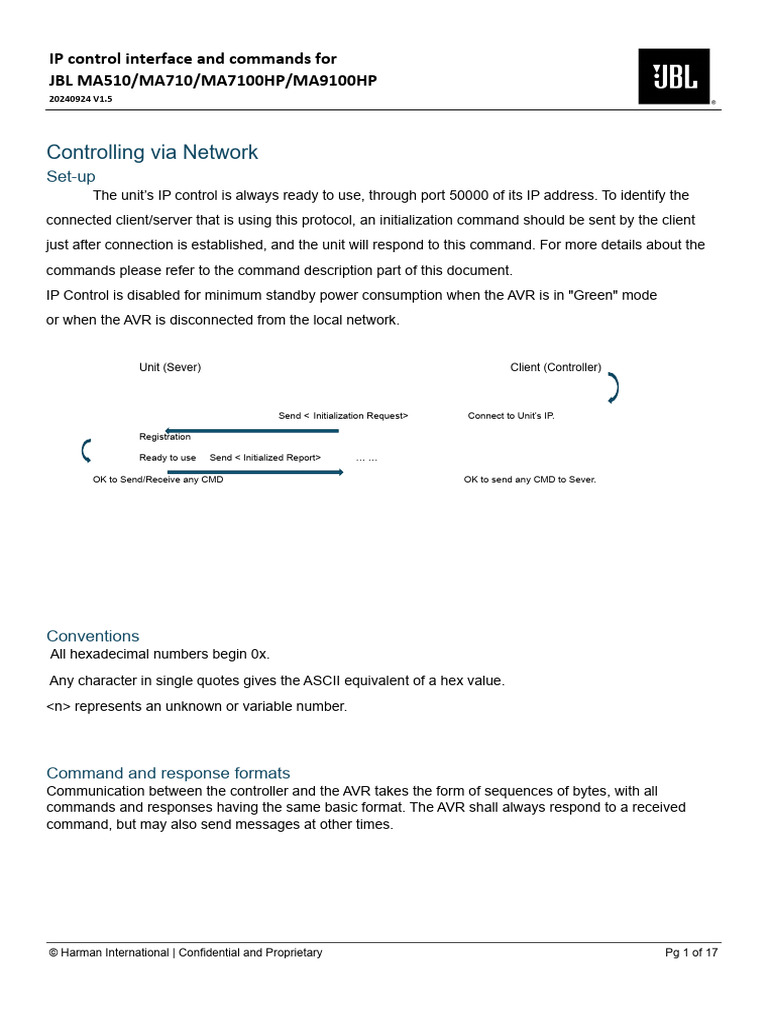 IP control interface and commands for
JBL MA510/MA710/MA7100HP/MA9100HP
20240924 V1.5

JBL

Controlling via Network

Set-up

The unit's IP control is always ready to use, through port 50000 of its IP address. To identify the connected client/server that is using this protocol, an initialization command should be sent by the client just after connection is established, and the unit will respond to this command. For more details about the commands please refer to the command description part of this document.
IP Control is disabled for minimum standby power consumption when the AVR is in "Green" mode or when the AVR is disconnected from the local network.

Unit (Sever)

Client (Controller)

Send < Initialization Request>

Connect to Unit's IP.

Registration

Ready to use Send < Initialized Report> … …

OK to Send/Receive any CMD

OK to send any CMD to Sever.

Conventions

All hexadecimal numbers begin 0x.

Any character in single quotes gives the ASCII equivalent of a hex value.

<n> represents an unknown or variable number.

Command and response formats

Communication between the controller and the AVR takes the form of sequences of bytes, with all commands and responses having the same basic format. The AVR shall always respond to a received command, but may also send messages at other times.

© Harman International | Confidential and Proprietary

Pg 1 of 17